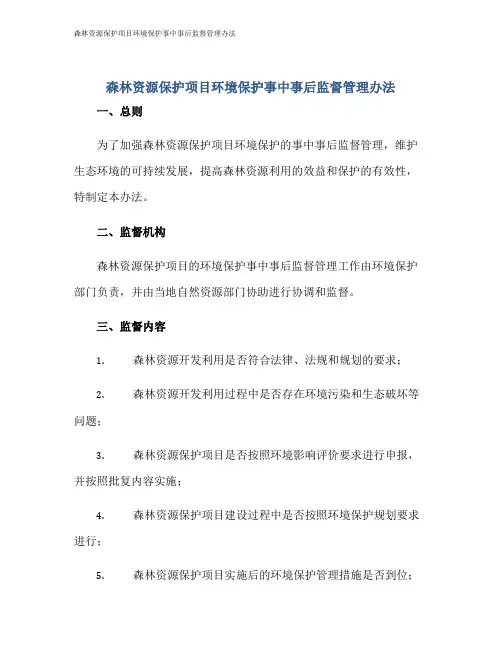 森林资源保护项目环境保护事中事后监督管理办法

森林资源保护项目环境保护事中事后监督管理办法

一、总则

为了加强森林资源保护项目环境保护的事中事后监督管理，维护生态环境的可持续发展，提高森林资源利用的效益和保护的有效性，特制定本办法。

二、监督机构

森林资源保护项目的环境保护事中事后监督管理工作由环境保护部门负责，并由当地自然资源部门协助进行协调和监督。

三、监督内容

1. 森林资源开发利用是否符合法律、法规和规划的要求；

2. 森林资源开发利用过程中是否存在环境污染和生态破坏等问题；

3. 森林资源保护项目是否按照环境影响评价要求进行申报，并按照批复内容实施；

4. 森林资源保护项目建设过程中是否按照环境保护规划要求进行；

5. 森林资源保护项目实施后的环境保护管理措施是否到位；